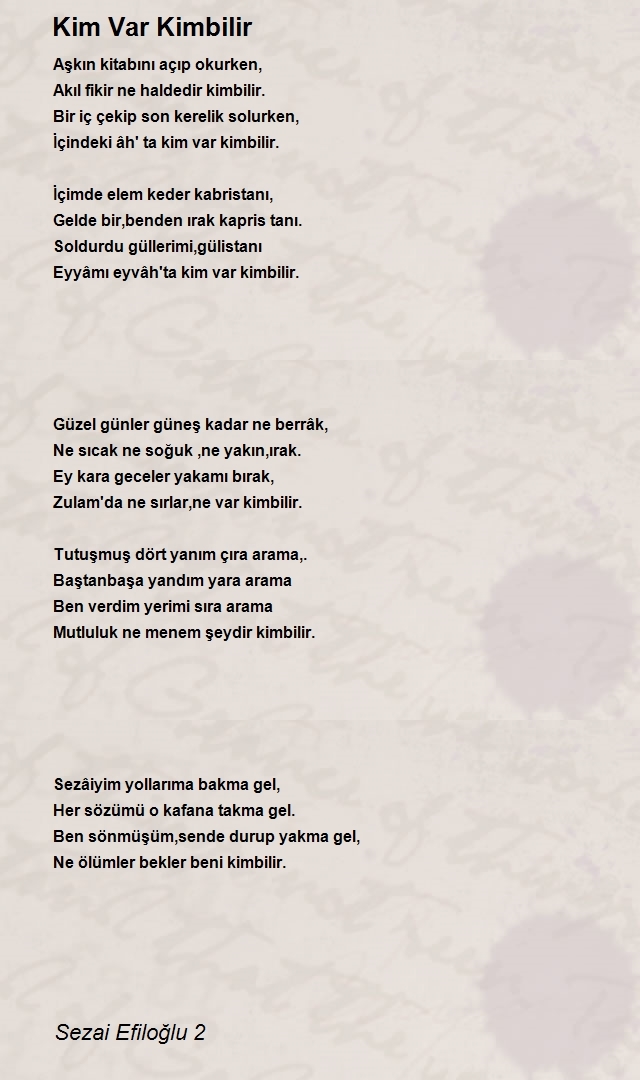 Kim Var Kimbilir

Aşkın kitabını açıp okurken,
Akıl fikir ne haldedir kimbilir.
Bir iç çekip son kerelik solurken,
İçindeki âh' ta kim var kimbilir.

İçimde elem keder kabristanı,
Gelde bir,benden ırak kapris tanı.
Soldurdu güllerimi,gülistanı
Eyyâmı eyvâh'ta kim var kimbilir.

Güzel günler güneş kadar ne berrâk,
Ne sıcak ne soğuk ,ne yakın,ırak.
Ey kara geceler yakamı bırak,
Zulam'da ne sırlar,ne var kimbilir.

Tutuşmuş dört yanım çıra arama,.
Baştanbaşa yandım yara arama
Ben verdim yerimi sıra arama
Mutluluk ne menem şeydir kimbilir.

Sezâiyim yollarıma bakma gel,
Her sözümü o kafana takma gel.
Ben sönmüşüm,sende durup yakma gel,
Ne ölümler bekler beni kimbilir.

Sezai Efiloğlu 2